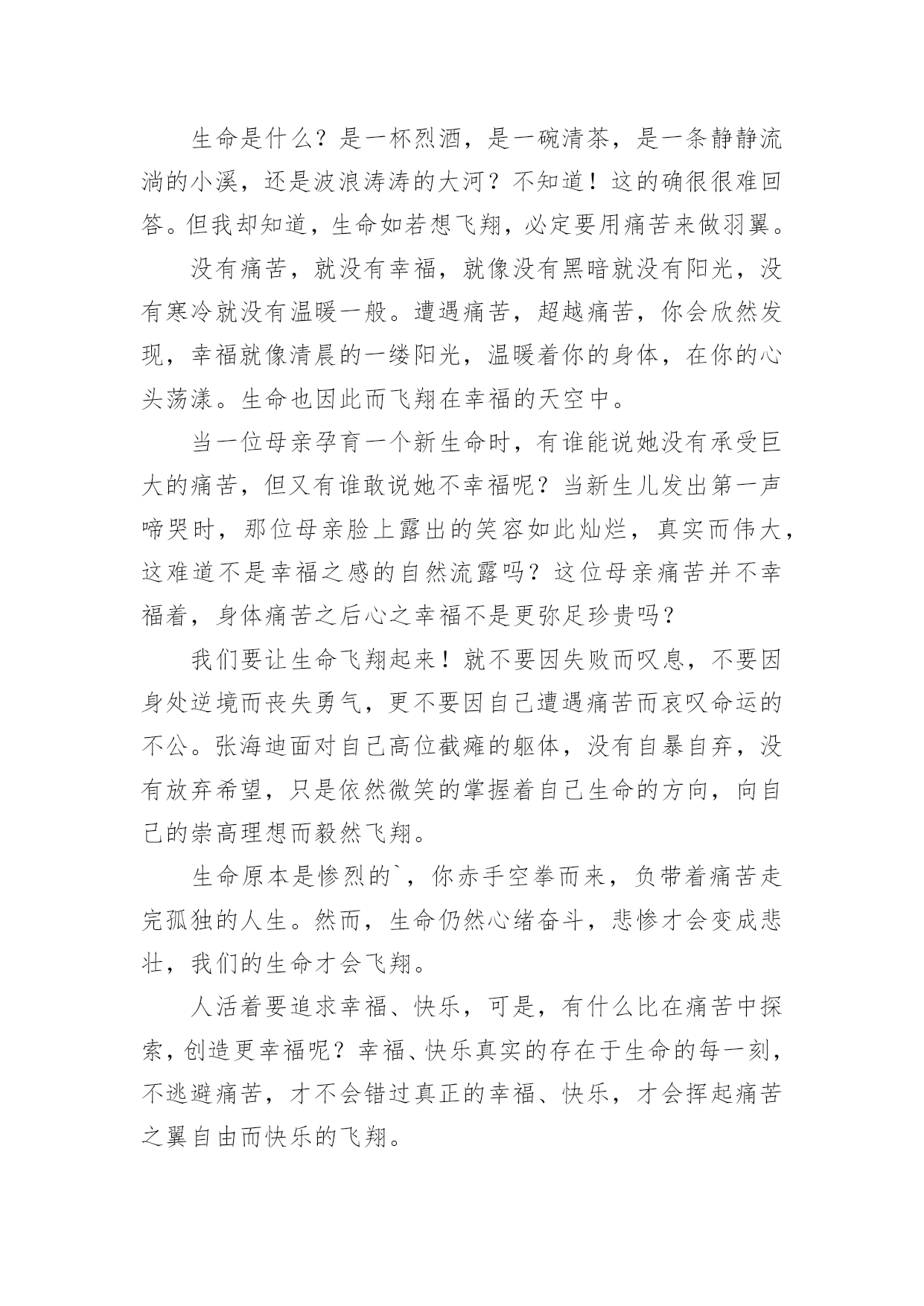 生命是什么？是一杯烈酒，是一碗清茶，是一条静静流淌的小溪，还是波浪涛涛的大河？不知道！这的确很很难回答。但我却知道，生命如若想飞翔，必定要用痛苦来做羽翼。

没有痛苦，就没有幸福，就像没有黑暗就没有阳光，没有寒冷就没有温暖一般。遭遇痛苦，超越痛苦，你会欣然发现，幸福就像清晨的一缕阳光，温暖着你的身体，在你的心头荡漾。生命也因此而飞翔在幸福的天空中。

当一位母亲孕育一个新生命时，有谁能说她没有承受巨大的痛苦，但又有谁敢说她不幸福呢？当新生儿发出第一声啼哭时，那位母亲脸上露出的笑容如此灿烂，真实而伟大，这难道不是幸福之感的自然流露吗？这位母亲痛苦并不幸福着，身体痛苦之后心之幸福不是更弥足珍贵吗？

我们要让生命飞翔起来！就不要因失败而叹息，不要因身处逆境而丧失勇气，更不要因自己遭遇痛苦而哀叹命运的不公。张海迪面对自己高位截瘫的躯体，没有自暴自弃，没有放弃希望，只是依然微笑的掌握着自己生命的方向，向自己的崇高理想而毅然飞翔。

生命原本是惨烈的`，你赤手空拳而来，负带着痛苦走完孤独的人生。然而，生命仍然心绪奋斗，悲惨才会变成悲壮，我们的生命才会飞翔。

人活着要追求幸福、快乐，可是，有什么比在痛苦中探索，创造更幸福呢？幸福、快乐真实的存在于生命的每一刻，不逃避痛苦，才不会错过真正的幸福、快乐，才会挥起痛苦之翼自由而快乐的飞翔。